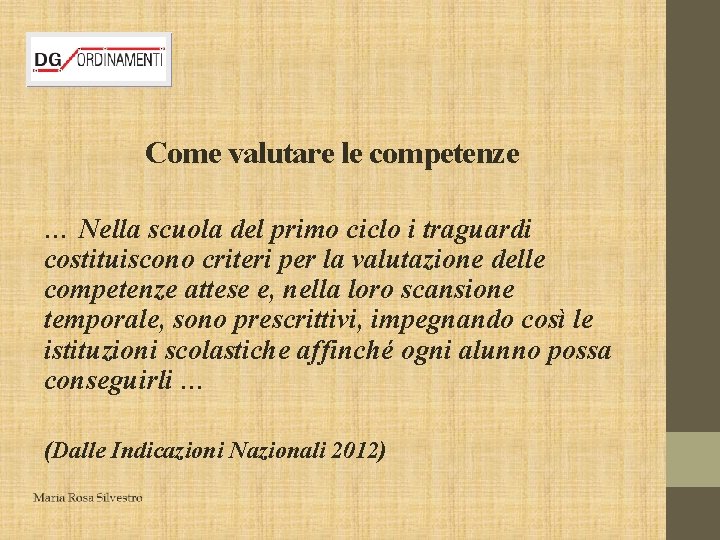 DG ORDINAMENTI

Come valutare le competenze

… Nella scuola del primo ciclo i traguardi costituiscono criteri per la valutazione delle competenze attese e, nella loro scansione temporale, sono prescrittivi, impegnando così le istituzioni scolastiche affinché ogni alunno possa conseguirli …

(Dalle Indicazioni Nazionali 2012)

Maria Rosa Silvestro